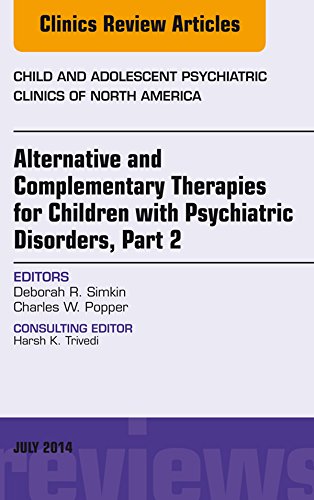 Clinics Review Articles

CHILD AND ADOLESCENT PSYCHIATRIC CLINICS OF NORTH AMERICA

Alternative and Complementary Therapies for Children with Psychiatric Disorders, Part 2

EDITORS
Deborah R. Simkin
Charles W. Popper

CONSULTING EDITOR
Harsh K. Trivedi

JULY 2014

reviews